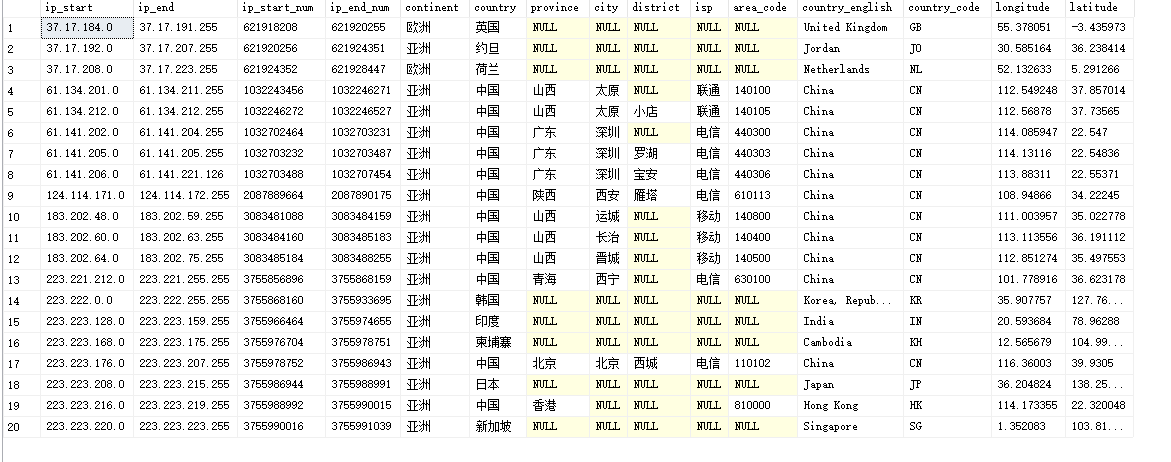 |  | ip_start | ip_end | ip_start_num | ip_end_num | continent | country | province | city | district | isp | area_code | country_english | country_code | longitude | latitude |
|---|---|---|---|---|---|---|---|---|---|---|---|---|---|---|---|
| 1 | 37.17.184.0 | 37.17.191.255 | 621918208 | 621920255 | 欧洲 | 英国 | NULL | NULL | NULL | NULL | NULL | United Kingdom | GB | 55.378051 | -3.435973 |
| 2 | 37.17.192.0 | 37.17.207.255 | 621920256 | 621924351 | 亚洲 | 约旦 | NULL | NULL | NULL | NULL | NULL | Jordan | JO | 30.585164 | 36.238414 |
| 3 | 37.17.208.0 | 37.17.223.255 | 621924352 | 621928447 | 欧洲 | 荷兰 | NULL | NULL | NULL | NULL | NULL | Netherlands | NL | 52.132633 | 5.291266 |
| 4 | 61.134.201.0 | 61.134.211.255 | 1032243456 | 1032246271 | 亚洲 | 中国 | 山西 | 太原 | NULL | 联通 | 140100 | China | CN | 112.549248 | 37.857014 |
| 5 | 61.134.212.0 | 61.134.212.255 | 1032246272 | 1032246527 | 亚洲 | 中国 | 山西 | 太原 | 小店 | 联通 | 140105 | China | CN | 112.56878 | 37.73565 |
| 6 | 61.141.202.0 | 61.141.204.255 | 1032702464 | 1032703231 | 亚洲 | 中国 | 广东 | 深圳 | NULL | 电信 | 440300 | China | CN | 114.085947 | 22.547 |
| 7 | 61.141.205.0 | 61.141.205.255 | 1032703232 | 1032703487 | 亚洲 | 中国 | 广东 | 深圳 | 罗湖 | 电信 | 440303 | China | CN | 114.13116 | 22.54836 |
| 8 | 61.141.206.0 | 61.141.221.126 | 1032703488 | 1032707454 | 亚洲 | 中国 | 广东 | 深圳 | 宝安 | 电信 | 440306 | China | CN | 113.88311 | 22.55371 |
| 9 | 124.114.171.0 | 124.114.172.255 | 2087889664 | 2087890175 | 亚洲 | 中国 | 陕西 | 西安 | 雁塔 | 电信 | 610113 | China | CN | 108.94866 | 34.22245 |
| 10 | 183.202.48.0 | 183.202.59.255 | 3083481088 | 3083484159 | 亚洲 | 中国 | 山西 | 运城 | NULL | 移动 | 140800 | China | CN | 111.003957 | 35.022778 |
| 11 | 183.202.60.0 | 183.202.63.255 | 3083484160 | 3083485183 | 亚洲 | 中国 | 山西 | 长治 | NULL | 移动 | 140400 | China | CN | 113.113556 | 36.191112 |
| 12 | 183.202.64.0 | 183.202.75.255 | 3083485184 | 3083488255 | 亚洲 | 中国 | 山西 | 晋城 | NULL | 移动 | 140500 | China | CN | 112.851274 | 35.497553 |
| 13 | 223.221.212.0 | 223.221.255.255 | 3755856896 | 3755868159 | 亚洲 | 中国 | 青海 | 西宁 | NULL | 电信 | 630100 | China | CN | 101.778916 | 36.623178 |
| 14 | 223.222.0.0 | 223.222.255.255 | 3755868160 | 3755933695 | 亚洲 | 韩国 | NULL | NULL | NULL | NULL | NULL | Korea, Repub... | KR | 35.907757 | 127.76... |
| 15 | 223.223.128.0 | 223.223.159.255 | 3755966464 | 3755974655 | 亚洲 | 印度 | NULL | NULL | NULL | NULL | NULL | India | IN | 20.593684 | 78.96288 |
| 16 | 223.223.168.0 | 223.223.175.255 | 3755976704 | 3755978751 | 亚洲 | 柬埔寨 | NULL | NULL | NULL | NULL | NULL | Cambodia | KH | 12.565679 | 104.99... |
| 17 | 223.223.176.0 | 223.223.207.255 | 3755978752 | 3755986943 | 亚洲 | 中国 | 北京 | 北京 | 西城 | 电信 | 110102 | China | CN | 116.36003 | 39.9305 |
| 18 | 223.223.208.0 | 223.223.215.255 | 3755986944 | 3755988991 | 亚洲 | 日本 | NULL | NULL | NULL | NULL | NULL | Japan | JP | 36.204824 | 138.25... |
| 19 | 223.223.216.0 | 223.223.219.255 | 3755988992 | 3755990015 | 亚洲 | 中国 | 香港 | NULL | NULL | NULL | 810000 | Hong Kong | HK | 114.173355 | 22.320048 |
| 20 | 223.223.220.0 | 223.223.223.255 | 3755990016 | 3755991039 | 亚洲 | 新加坡 | NULL | NULL | NULL | NULL | NULL | Singapore | SG | 1.352083 | 103.81... |